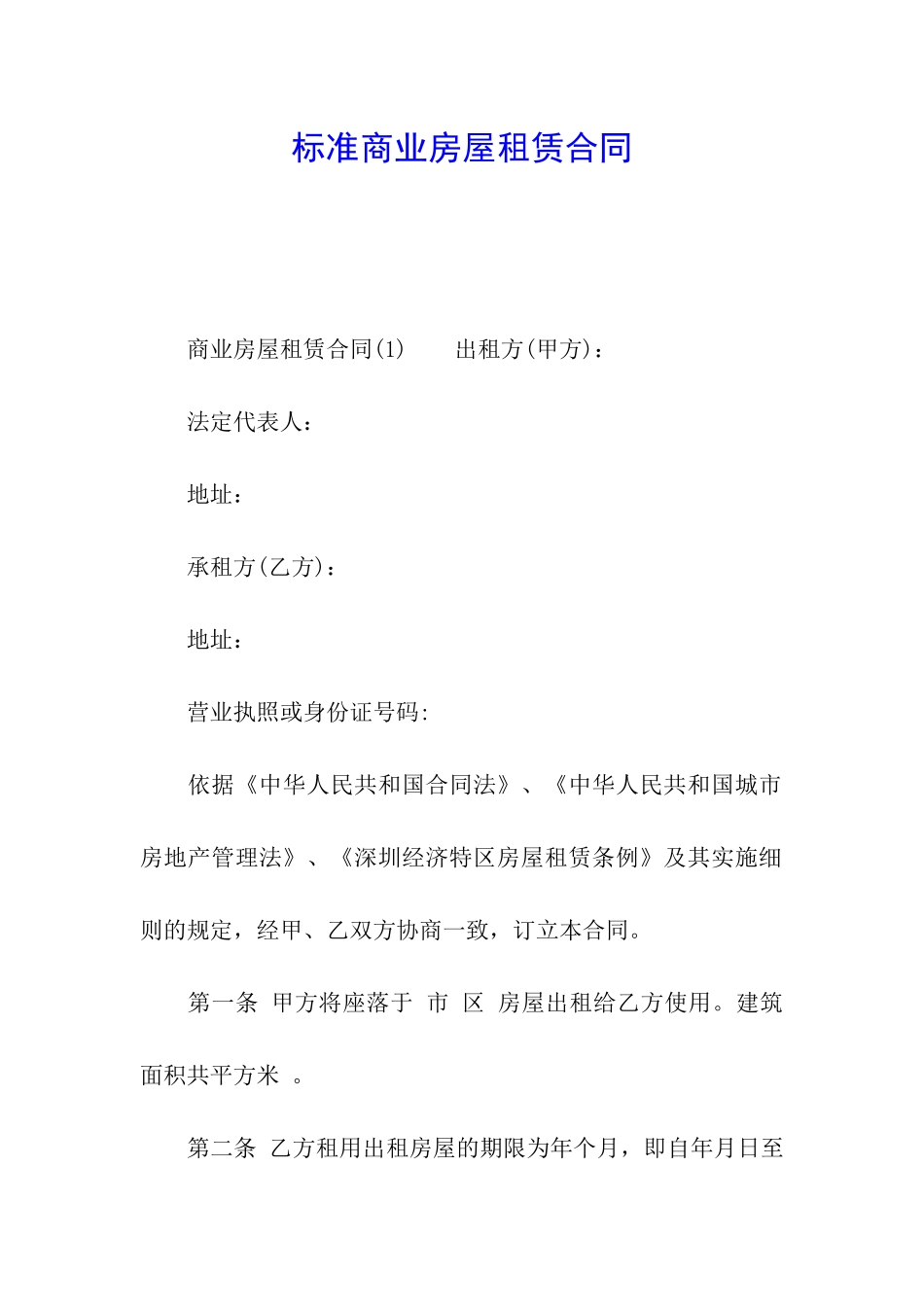 标准商业房屋租赁合同

商业房屋租赁合同(1)　　出租方(甲方)：

法定代表人：

地址：

承租方(乙方)：

地址：

营业执照或身份证号码:

依据《中华人民共和国合同法》、《中华人民共和国城市房地产管理法》、《深圳经济特区房屋租赁条例》及其实施细则的规定，经甲、乙双方协商一致，订立本合同。

第一条 甲方将座落于 市 区 房屋出租给乙方使用。建筑面积共平方米 。

第二条 乙方租用出租房屋的期限为年个月，即自年月日至